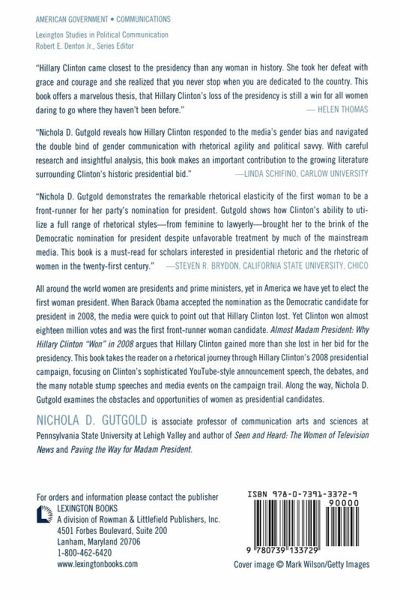 AMERICAN GOVERNMENT • COMMUNICATIONS

Lexington Studies in Political Communication
Robert E. Denton Jr., Series Editor

"Hillary Clinton came closest to the presidency than any woman in history. She took her defeat with grace and courage and she realized that you never stop when you are dedicated to the country. This book offers a marvelous thesis, that Hillary Clinton's loss of the presidency is still a win for all women daring to go where they haven't been before." — HELEN THOMAS

"Nichola D. Gutgold reveals how Hillary Clinton responded to the media's gender bias and navigated the double bind of gender communication with rhetorical agility and political savvy. With careful research and insightful analysis, this book makes an important contribution to the growing literature surrounding Clinton's historic presidential bid." —LINDA SCHIFINO, CARLOW UNIVERSITY

"Nichola D. Gutgold demonstrates the remarkable rhetorical elasticity of the first woman to be a front-runner for her party's nomination for president. Gutgold shows how Clinton's ability to utilize a full range of rhetorical styles—from feminine to lawyerly—brought her to the brink of the Democratic nomination for president despite unfavorable treatment by much of the mainstream media. This book is a must-read for scholars interested in presidential rhetoric and the rhetoric of women in the twenty-first century." —STEVEN R. BRYDON, CALIFORNIA STATE UNIVERSITY, CHICO

All around the world women are presidents and prime ministers, yet in America we have yet to elect the first woman president. When Barack Obama accepted the nomination as the Democratic candidate for president in 2008, the media were quick to point out that Hillary Clinton lost. Yet Clinton won almost eighteen million votes and was the first front-runner woman candidate. Almost Madam President: Why Hillary Clinton "Won" in 2008 argues that Hillary Clinton gained more than she lost in her bid for the presidency. This book takes the reader on a rhetorical journey through Hillary Clinton's 2008 presidential campaign, focusing on Clinton's sophisticated YouTube-style announcement speech, the debates, and the many notable stump speeches and media events on the campaign trail. Along the way, Nichola D. Gutgold examines the obstacles and opportunities of women as presidential candidates.

NICHOLA D. GUTGOLD is associate professor of communication arts and sciences at Pennsylvania State University at Lehigh Valley and author of Seen and Heard: The Women of Television News and Paving the Way for Madam President.

For orders and information please contact the publisher
LEXINGTON BOOKS
A division of Rowman & Littlefield Publishers, Inc.
4501 Forbes Boulevard, Suite 200
Lanham, Maryland 20706
1-800-462-6420
www.lexingtonbooks.com

ISBN 978-0-7391-3372-9
90000
9 780739 133729

Cover image © Mark Wilson/Getty Images